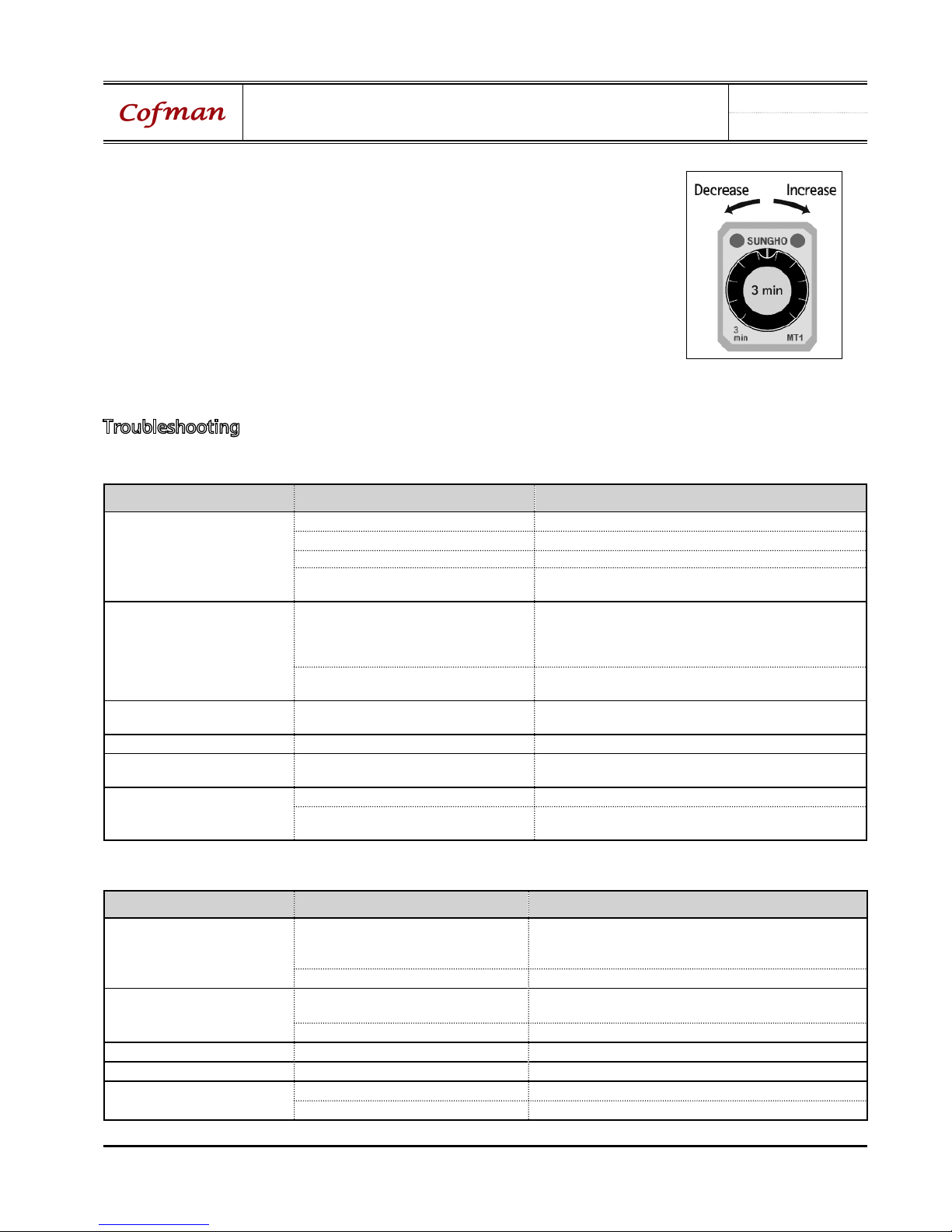 Cofman

Decrease Increase

SUNGHO

3 min

3 min MT1

Troubleshooting